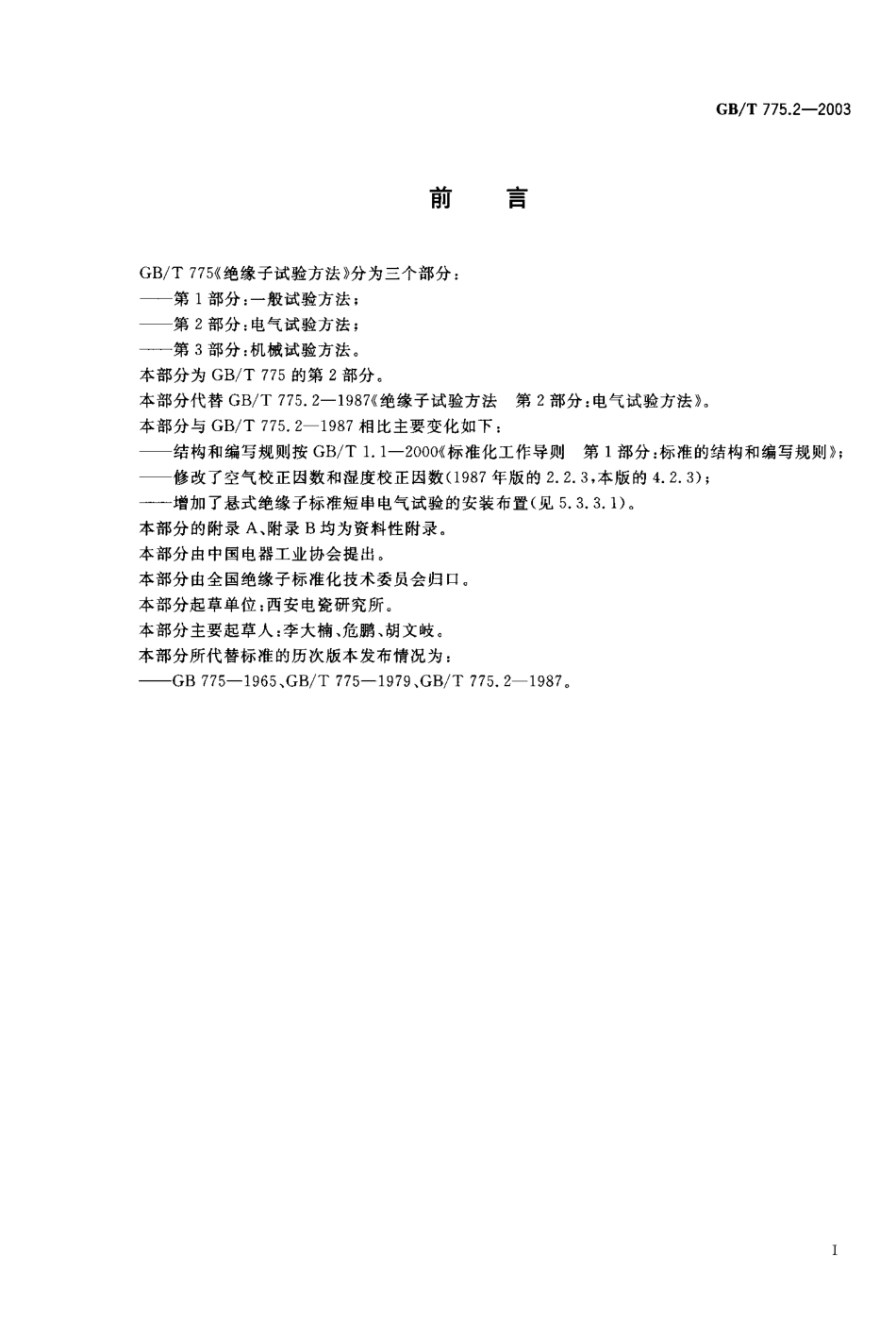 GB/T 775.2—2003

前　言

GB/T 775《绝缘子试验方法》分为三个部分：
——第1部分：一般试验方法；
——第2部分：电气试验方法；
——第3部分：机械试验方法。
本部分为GB/T 775的第2部分。
本部分代替GB/T 775.2—1987《绝缘子试验方法　第2部分：电气试验方法》。
本部分与GB/T 775.2—1987相比主要变化如下：
——结构和编写规则按GB/T 1.1—2000《标准化工作导则　第1部分：标准的结构和编写规则》；
——修改了空气校正因数和湿度校正因数(1987年版的2.2.3，本版的4.2.3)；
——增加了悬式绝缘子标准短串电气试验的安装布置(见5.3.3.1)。
本部分的附录A、附录B均为资料性附录。
本部分由中国电器工业协会提出。
本部分由全国绝缘子标准化技术委员会归口。
本部分起草单位：西安电瓷研究所。
本部分主要起草人：李大楠、危鹏、胡文岐。
本部分所代替标准的历次版本发布情况为：
——GB 775—1965、GB/T 775—1979、GB/T 775.2—1987。

I